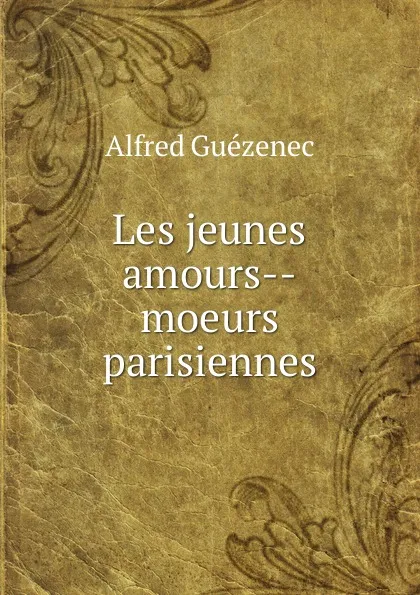 Alfred Guézenec

Les jeunes amours--moeurs parisiennes